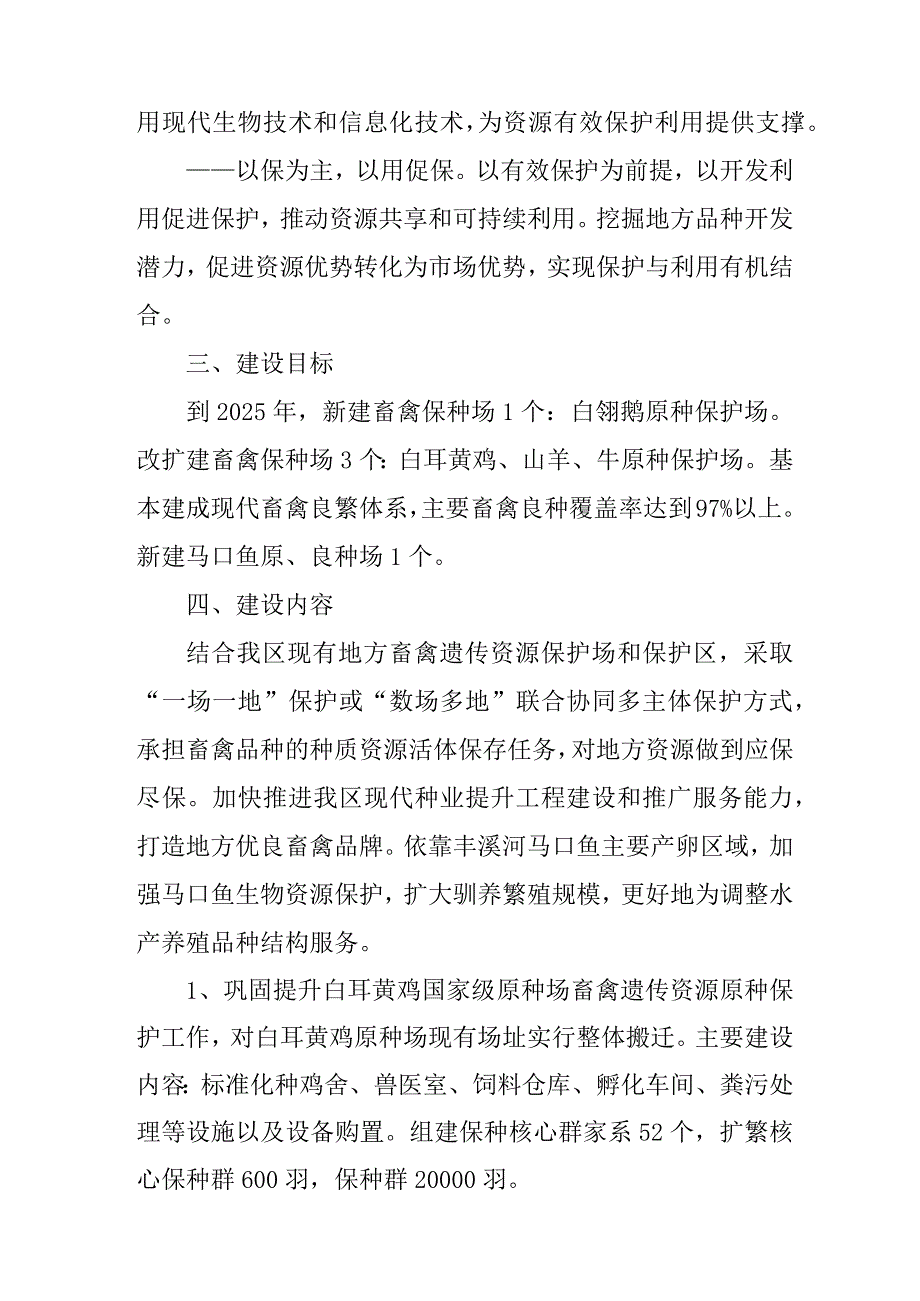 用现代生物技术和信息化技术，为资源有效保护利用提供支撑。

——以保为主，以用促保。以有效保护为前提，以开发利用促进保护，推动资源共享和可持续利用。挖掘地方品种开发潜力，促进资源优势转化为市场优势，实现保护与利用有机结合。

三、建设目标

到 2025 年，新建畜禽保种场 1 个：白翎鹅原种保护场。改扩建畜禽保种场 3 个：白耳黄鸡、山羊、牛原种保护场。基本建成现代畜禽良繁体系，主要畜禽良种覆盖率达到97%以上。新建马口鱼原、良种场 1 个。

四、建设内容

结合我区现有地方畜禽遗传资源保护场和保护区，采取“一场一地”保护或“数场多地”联合协同多主体保护方式，承担畜禽品种的种质资源活体保存任务，对地方资源做到应保尽保。加快推进我区现代种业提升工程建设和推广服务能力，打造地方优良畜禽品牌。依靠丰溪河马口鱼主要产卵区域，加强马口鱼生物资源保护，扩大驯养繁殖规模，更好地为调整水产养殖品种结构服务。

1、巩固提升白耳黄鸡国家级原种场畜禽遗传资源原种保护工作，对白耳黄鸡原种场现有场址实行整体搬迁。主要建设内容：标准化种鸡舍、兽医室、饲料仓库、孵化车间、粪污处理等设施以及设备购置。组建保种核心群家系 52 个，扩繁核心保种群 600 羽，保种群 20000 羽。